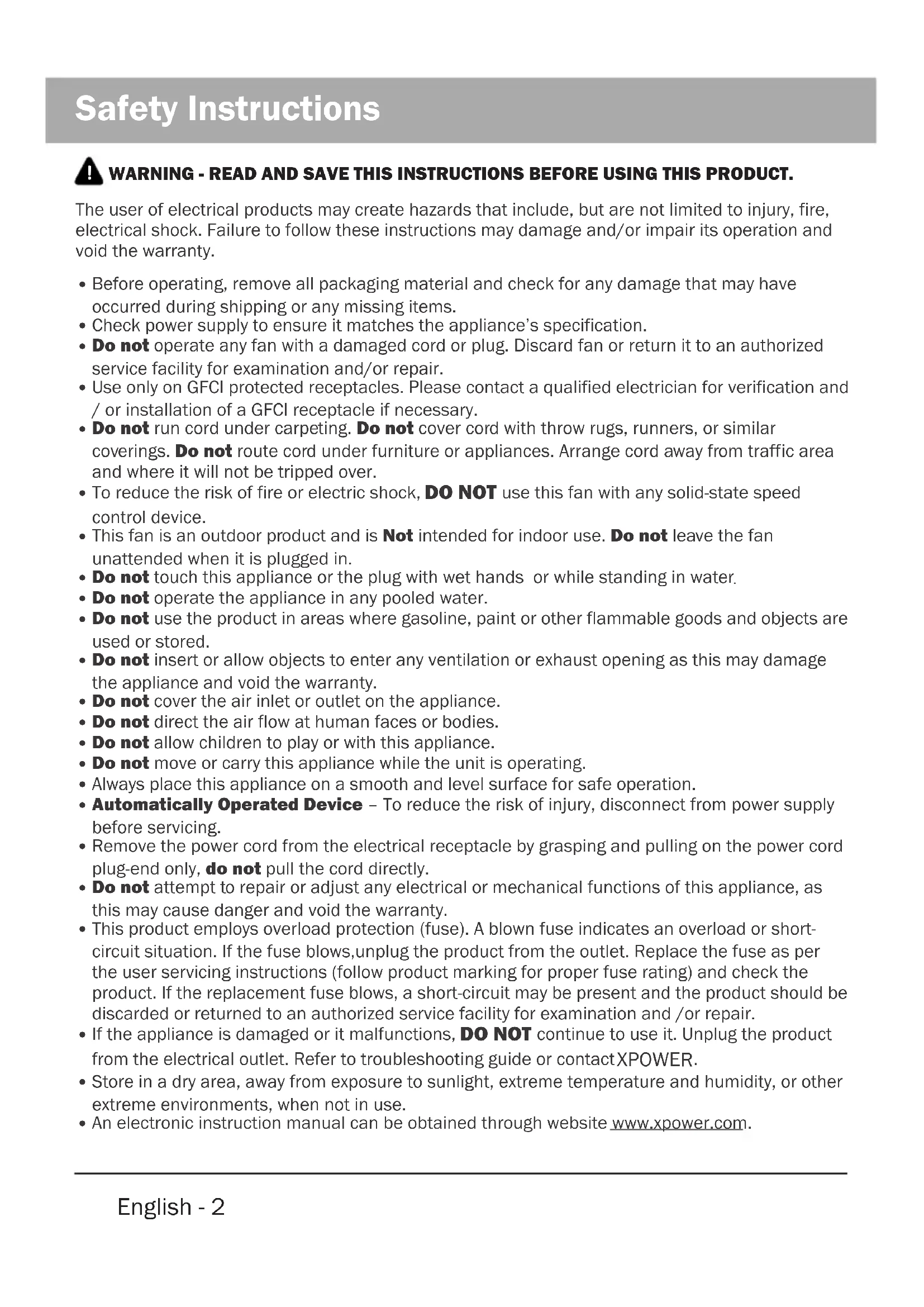 Safety Instructions

WARNING - READ AND SAVE THIS INSTRUCTIONS BEFORE USING THIS PRODUCT.

The user of electrical products may create hazards that include, but are not limited to injury, fire, electrical shock. Failure to follow these instructions may damage and/or impair its operation and void the warranty.

• Before operating, remove all packaging material and check for any damage that may have occurred during shipping or any missing items.
• Check power supply to ensure it matches the appliance's specification.
• Do not operate any fan with a damaged cord or plug. Discard fan or return it to an authorized service facility for examination and/or repair.
• Use only on GFCI protected receptacles. Please contact a qualified electrician for verification and / or installation of a GFCI receptacle if necessary.
• Do not run cord under carpeting. Do not cover cord with throw rugs, runners, or similar coverings. Do not route cord under furniture or appliances. Arrange cord away from traffic area and where it will not be tripped over.
• To reduce the risk of fire or electric shock, DO NOT use this fan with any solid-state speed control device.
• This fan is an outdoor product and is Not intended for indoor use. Do not leave the fan unattended when it is plugged in.
• Do not touch this appliance or the plug with wet hands or while standing in water.
• Do not operate the appliance in any pooled water.
• Do not use the product in areas where gasoline, paint or other flammable goods and objects are used or stored.
• Do not insert or allow objects to enter any ventilation or exhaust opening as this may damage the appliance and void the warranty.
• Do not cover the air inlet or outlet on the appliance.
• Do not direct the air flow at human faces or bodies.
• Do not allow children to play or with this appliance.
• Do not move or carry this appliance while the unit is operating.
• Always place this appliance on a smooth and level surface for safe operation.
• Automatically Operated Device – To reduce the risk of injury, disconnect from power supply before servicing.
• Remove the power cord from the electrical receptacle by grasping and pulling on the power cord plug-end only, do not pull the cord directly.
• Do not attempt to repair or adjust any electrical or mechanical functions of this appliance, as this may cause danger and void the warranty.
• This product employs overload protection (fuse). A blown fuse indicates an overload or short-circuit situation. If the fuse blows,unplug the product from the outlet. Replace the fuse as per the user servicing instructions (follow product marking for proper fuse rating) and check the product. If the replacement fuse blows, a short-circuit may be present and the product should be discarded or returned to an authorized service facility for examination and /or repair.
• If the appliance is damaged or it malfunctions, DO NOT continue to use it. Unplug the product from the electrical outlet. Refer to troubleshooting guide or contactXPOWER.
• Store in a dry area, away from exposure to sunlight, extreme temperature and humidity, or other extreme environments, when not in use.
• An electronic instruction manual can be obtained through website www.xpower.com.

English - 2